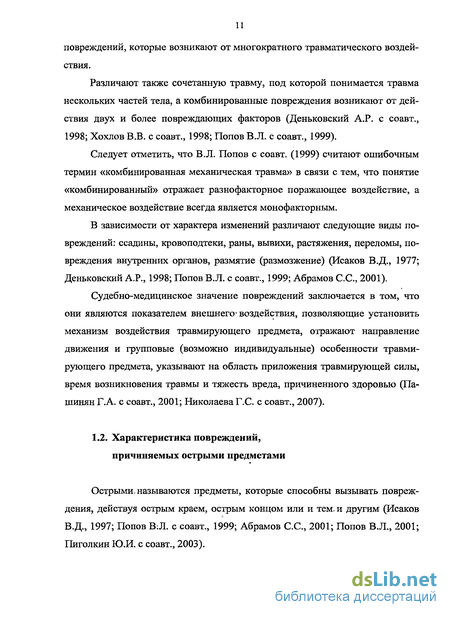 11

повреждений, которые возникают от многократного травматического воздействия.

Различают также сочетанную травму, под которой понимается травма нескольких частей тела, а комбинированные повреждения возникают от действия двух и более повреждающих факторов (Деньковский А.Р. с соавт., 1998; Хохлов В.В. с соавт., 1998; Попов В.Л. с соавт., 1999).

Следует отметить, что В.Л. Попов с соавт. (1999) считают ошибочным термин «комбинированная механическая травма» в связи с тем, что понятие «комбинированный» отражает разнофакторное поражающее воздействие, а механическое воздействие всегда является монофакторным.

В зависимости от характера изменений различают следующие виды повреждений: ссадины, кровоподтеки, раны, вывихи, растяжения, переломы, повреждения внутренних органов, размятие (размозжение) (Исаков В.Д., 1977; Деньковский А.Р., 1998; Попов В.Л. с соавт., 1999; Абрамов С.С., 2001).

Судебно-медицинское значение повреждений заключается в том, что они являются показателем внешнего воздействия, позволяющие установить механизм воздействия травмирующего предмета, отражают направление движения и групповые (возможно индивидуальные) особенности травмирующего предмета, указывают на область приложения травмирующей силы, время возникновения травмы и тяжесть вреда, причиненного здоровью (Пашинян Г.А. с соавт., 2001; Николаева Г.С. с соавт., 2007).

1.2. Характеристика повреждений, причиняемых острыми предметами

Острыми называются предметы, которые способны вызывать повреждения, действуя острым краем, острым концом или и тем и другим (Исаков В.Д., 1997; Попов В.Л. с соавт., 1999; Абрамов С.С., 2001; Попов В.Л., 2001; Пиголкин Ю.И. с соавт., 2003).

dsLib.net
библиотека диссертаций